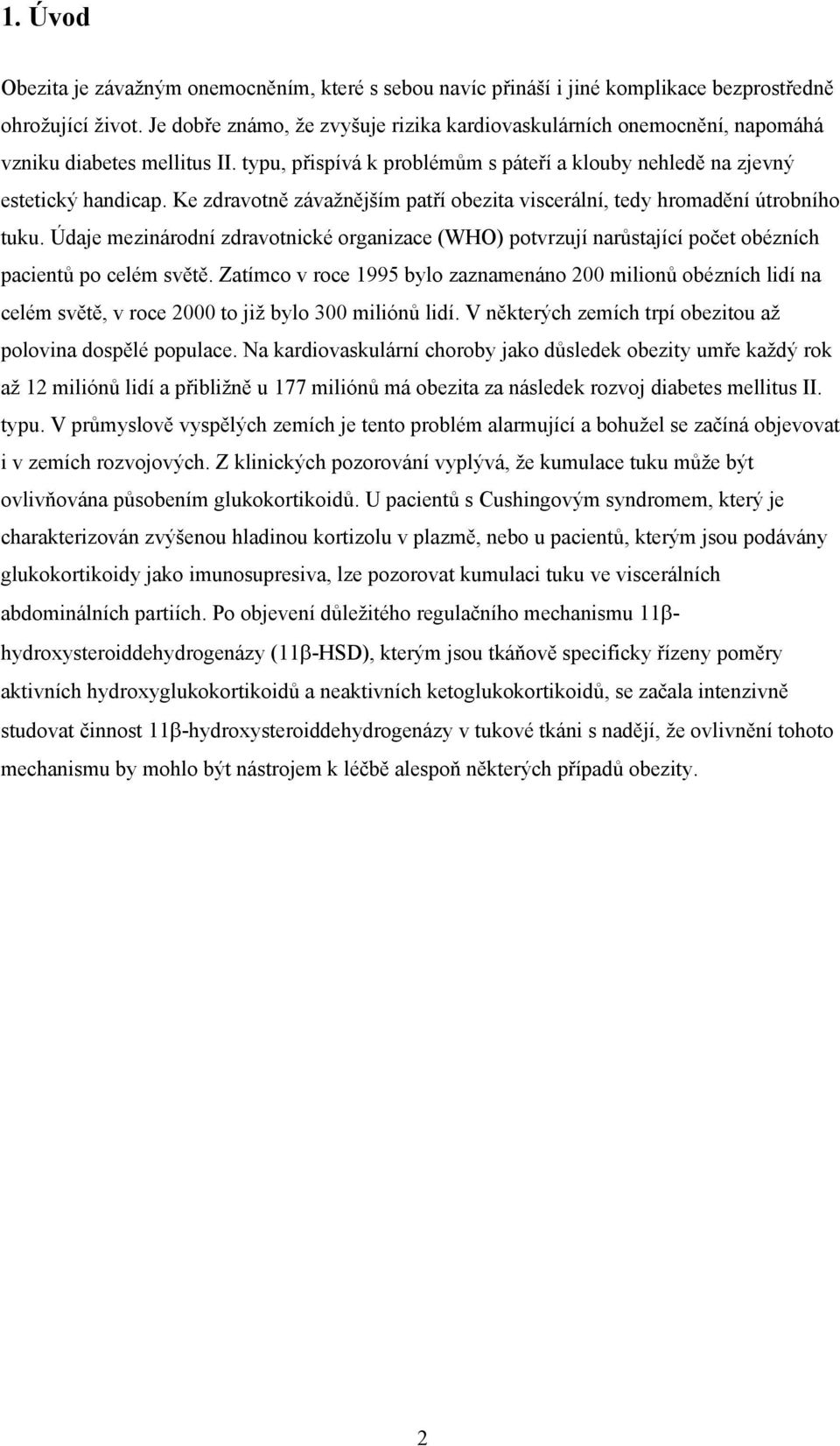 1. Úvod

Obezita je závažným onemocněním, které s sebou navíc přináší i jiné komplikace bezprostředně ohrožující život. Je dobře známo, že zvyšuje rizika kardiovaskulárních onemocnění, napomáhá vzniku diabetes mellitus II. typu, přispívá k problémům s páteří a klouby nehledě na zjevný estetický handicap. Ke zdravotně závažnějším patří obezita viscerální, tedy hromadění útrobního tuku. Údaje mezinárodní zdravotnické organizace (WHO) potvrzují narůstající počet obézních pacientů po celém světě. Zatímco v roce 1995 bylo zaznamenáno 200 milionů obézních lidí na celém světě, v roce 2000 to již bylo 300 miliónů lidí. V některých zemích trpí obezitou až polovina dospělé populace. Na kardiovaskulární choroby jako důsledek obezity umře každý rok až 12 miliónů lidí a přibližně u 177 miliónů má obezita za následek rozvoj diabetes mellitus II. typu. V průmyslově vyspělých zemích je tento problém alarmující a bohužel se začíná objevovat i v zemích rozvojových. Z klinických pozorování vyplývá, že kumulace tuku může být ovlivňována působením glukokortikoidů. U pacientů s Cushingovým syndromem, který je charakterizován zvýšenou hladinou kortizolu v plazmě, nebo u pacientů, kterým jsou podávány glukokortikoidy jako imunosupresiva, lze pozorovat kumulaci tuku ve viscerálních abdominálních partiích. Po objevení důležitého regulačního mechanismu 11β-hydroxysteroiddehydrogenázy (11β-HSD), kterým jsou tkáňově specificky řízeny poměry aktivních hydroxyglukokortikoidů a neaktivních ketoglukokortikoidů, se začala intenzivně studovat činnost 11β-hydroxysteroiddehydrogenázy v tukové tkáni s nadějí, že ovlivnění tohoto mechanismu by mohlo být nástrojem k léčbě alespoň některých případů obezity.

2